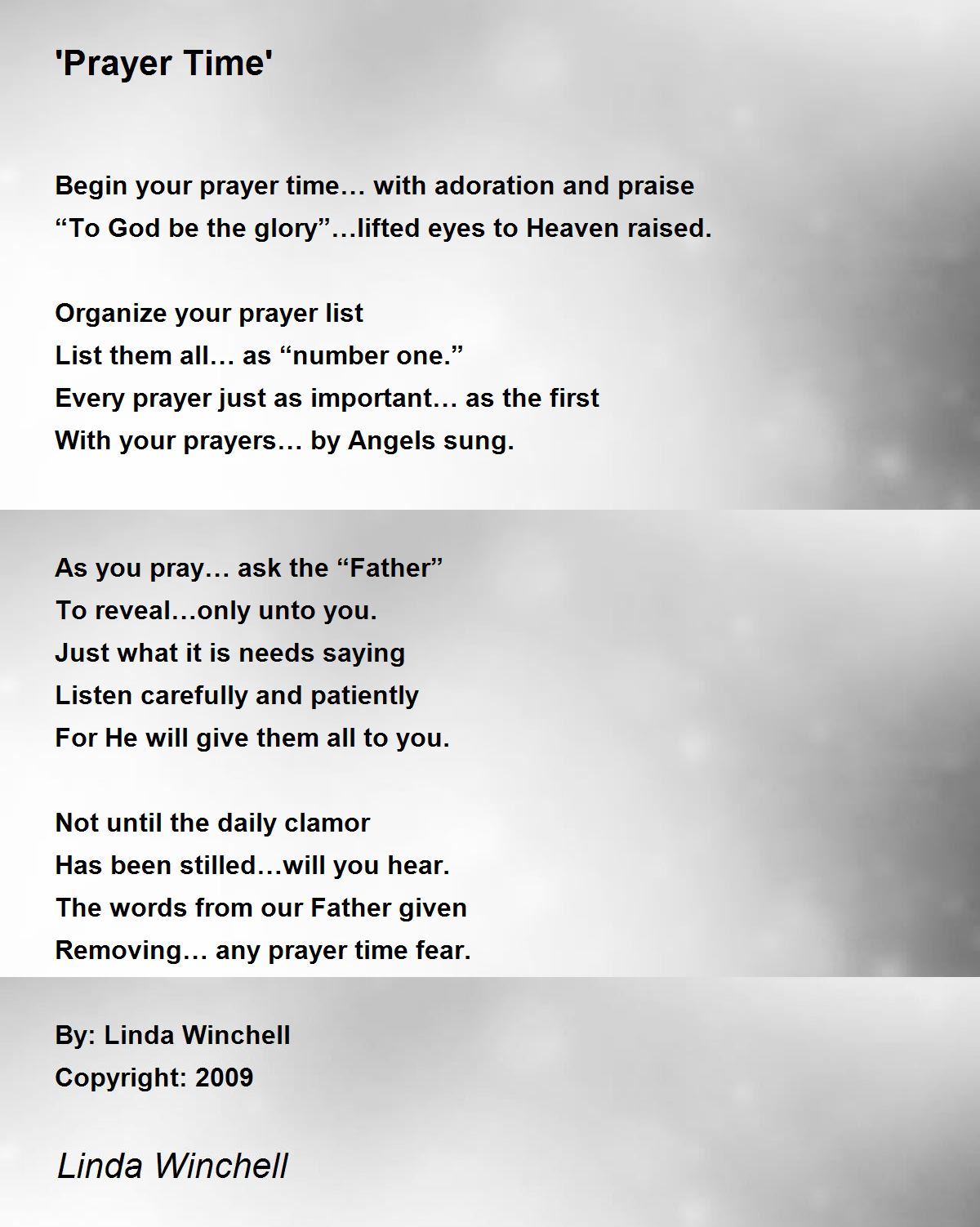 'Prayer Time'

Begin your prayer time… with adoration and praise
“To God be the glory”…lifted eyes to Heaven raised.

Organize your prayer list
List them all… as “number one.”
Every prayer just as important… as the first
With your prayers… by Angels sung.

As you pray… ask the “Father”
To reveal…only unto you.
Just what it is needs saying
Listen carefully and patiently
For He will give them all to you.

Not until the daily clamor
Has been stilled…will you hear.
The words from our Father given
Removing… any prayer time fear.

By: Linda Winchell
Copyright: 2009

Linda Winchell